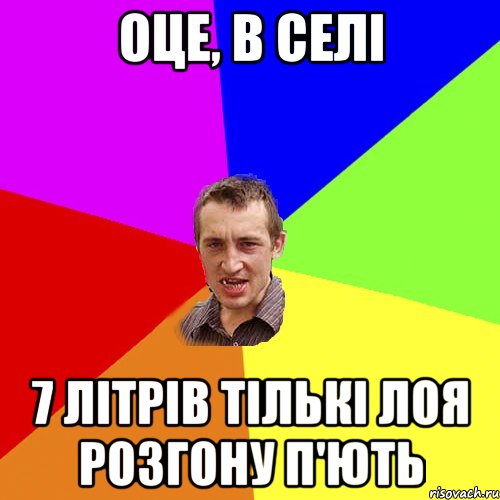 ОЦЕ, В СЕЛІ

7 ЛІТРІВ ТІЛЬКІ ЛОЯ РОЗГОНУ П'ЮТЬ

risovach.ru